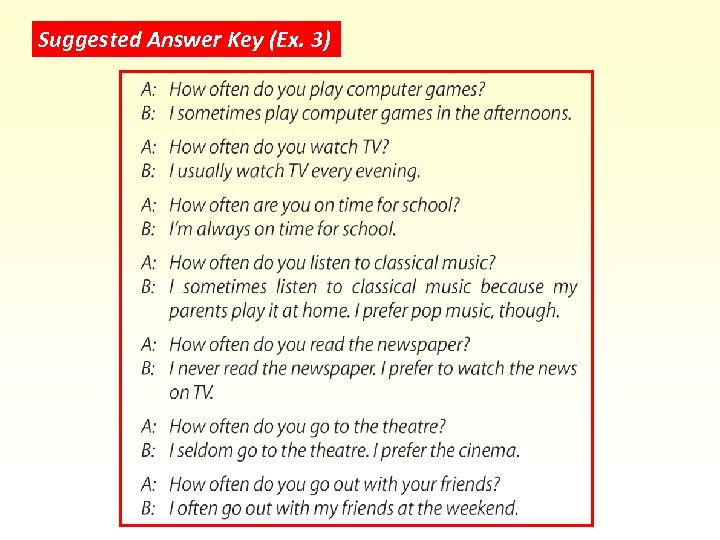 Suggested Answer Key (Ex. 3)

A: How often do you play computer games?
B: I sometimes play computer games in the afternoons.

A: How often do you watch TV?
B: I usually watch TV every evening.

A: How often are you on time for school?
B: I'm always on time for school.

A: How often do you listen to classical music?
B: I sometimes listen to classical music because my parents play it at home. I prefer pop music, though.

A: How often do you read the newspaper?
B: I never read the newspaper. I prefer to watch the news on TV.

A: How often do you go to the theatre?
B: I seldom go to the theatre. I prefer the cinema.

A: How often do you go out with your friends?
B: I often go out with my friends at the weekend.